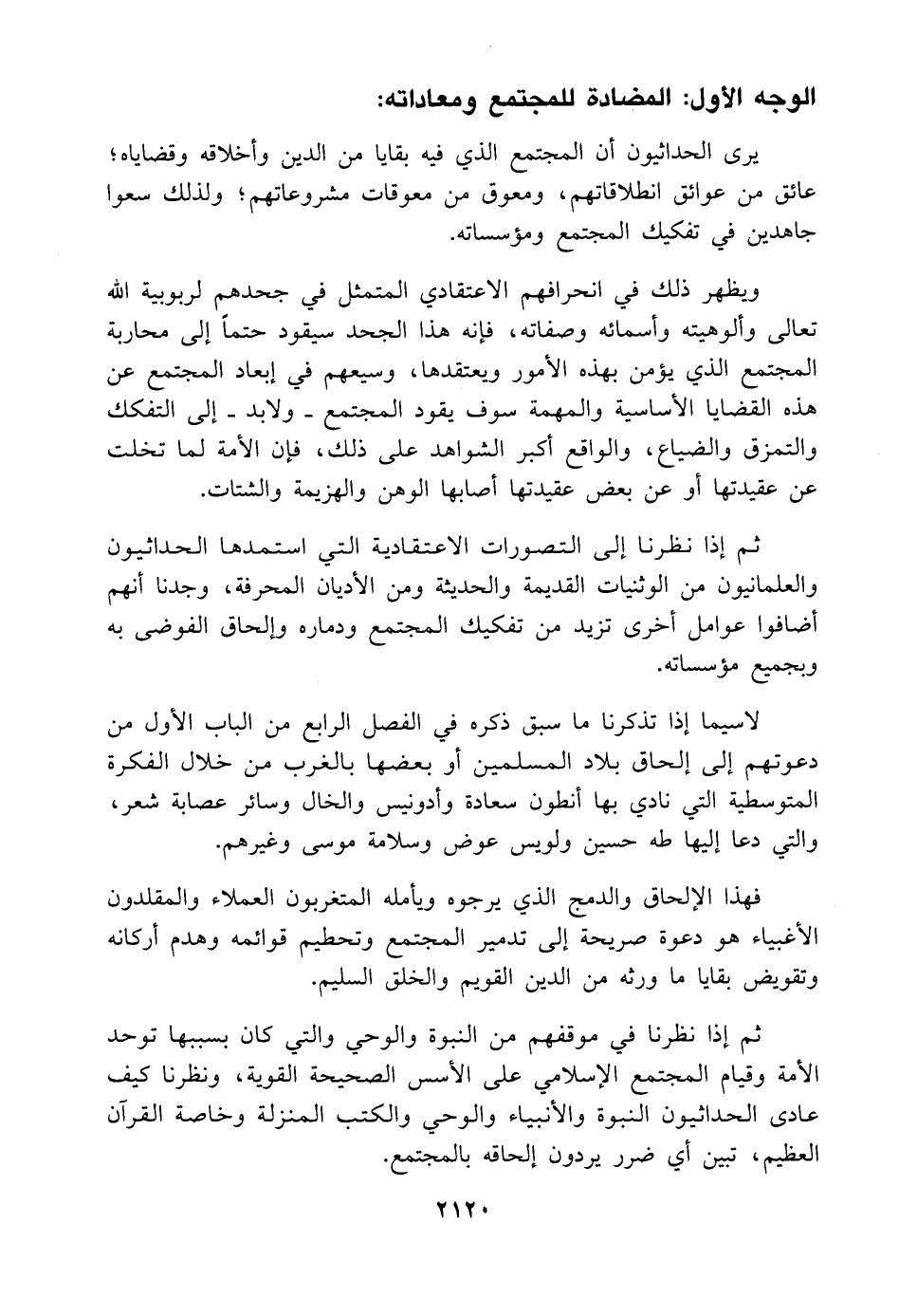 الوجه الأول: المضادة للمجتمع ومعاداته:

يرى الحداثيون أن المجتمع الذي فيه بقايا من الدين وأخلاقه وقضاياه؛ عائق من عوائق انطلاقاتهم، ومعوق من معوقات مشروعاتهم؛ ولذلك سعوا جاهدين في تفكيك المجتمع ومؤسساته.

ويظهر ذلك في انحرافهم الاعتقادي المتمثل في جحدهم لربوبية الله تعالى وألوهيته وأسمائه وصفاته، فإنه هذا الجحد سيقود حتماً إلى محاربة المجتمع الذي يؤمن بهذه الأمور ويعتقدها، وسيعهم في إبعاد المجتمع عن هذه القضايا الأساسية والمهمة سوف يقود المجتمع ـ ولابد ـ إلى التفكك والتمزق والضياع، والواقع أكبر الشواهد على ذلك، فإن الأمة لما تخلت عن عقيدتها أو عن بعض عقيدتها أصابها الوهن والهزيمة والشتات.

ثم إذا نظرنا إلى التصورات الاعتقادية التي استمدها الحداثيون والعلمانيون من الوثنيات القديمة والحديثة ومن الأديان المحرفة، وجدنا أنهم أضافوا عوامل أخرى تزيد من تفكيك المجتمع ودماره وإلحاق الفوضى به وبجميع مؤسساته.

لاسيما إذا تذكرنا ما سبق ذكره في الفصل الرابع من الباب الأول من دعوتهم إلى إلحاق بلاد المسلمين أو بعضها بالغرب من خلال الفكرة المتوسطية التي نادي بها أنطون سعادة وأدونيس والخال وسائر عصابة شعر، والتي دعا إليها طه حسين ولويس عوض وسلامة موسى وغيرهم.

فهذا الإلحاق والدمج الذي يرجوه ويأمله المتغربون العملاء والمقلدون الأغبياء هو دعوة صريحة إلى تدمير المجتمع وتحطيم قوائمه وهدم أركانه وتقويض بقايا ما ورثه من الدين القويم والخلق السليم.

ثم إذا نظرنا في موقفهم من النبوة والوحي والتي كان بسببها توحد الأمة وقيام المجتمع الإسلامي على الأسس الصحيحة القوية، ونظرنا كيف عادى الحداثيون النبوة والأنبياء والوحي والكتب المنزلة وخاصة القرآن العظيم، تبين أي ضرر يردون إلحاقه بالمجتمع.

٢١٢٠